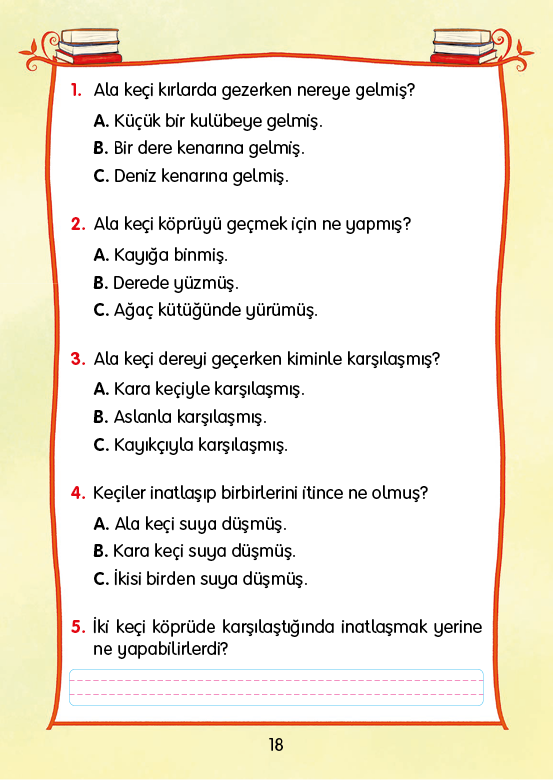 1. Ala keçi kırlarda gezerken nereye gelmiş?

A. Küçük bir kulübeye gelmiş.
B. Bir dere kenarına gelmiş.
C. Deniz kenarına gelmiş.

2. Ala keçi köprüyü geçmek için ne yapmış?

A. Kayığa binmiş.
B. Derede yüzmüş.
C. Ağaç kütüğünde yürümüş.

3. Ala keçi dereyi geçerken kiminle karşılaşmış?

A. Kara keçiyle karşılaşmış.
B. Aslanla karşılaşmış.
C. Kayıkçıyla karşılaşmış.

4. Keçiler inatlaşıp birbirlerini itince ne olmuş?

A. Ala keçi suya düşmüş.
B. Kara keçi suya düşmüş.
C. İkisi birden suya düşmüş.

5. İki keçi köprüde karşılaştığında inatlaşmak yerine ne yapabilirlerdi?

18